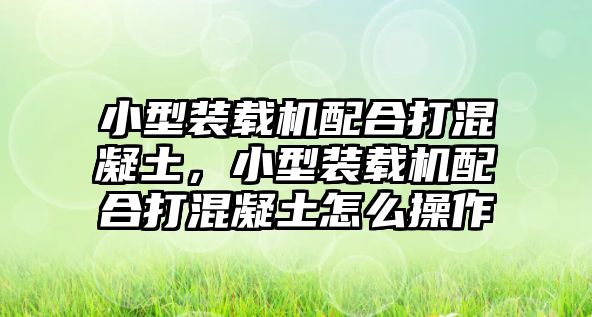 小型装载机配合打混凝土，小型装载机配合打混凝土怎么操作